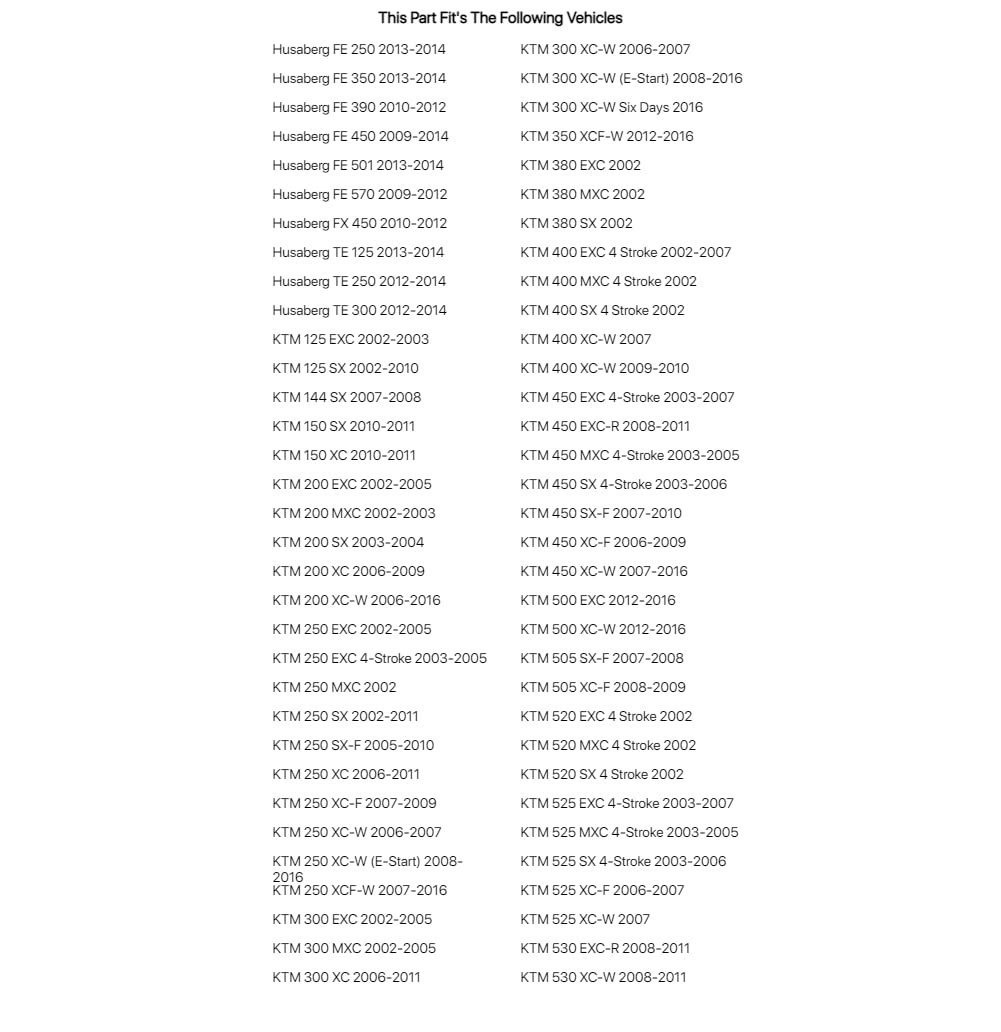 This Part Fit's The Following Vehicles

Husaberg FE 250 2013-2014
Husaberg FE 350 2013-2014
Husaberg FE 390 2010-2012
Husaberg FE 450 2009-2014
Husaberg FE 501 2013-2014
Husaberg FE 570 2009-2012
Husaberg FX 450 2010-2012
Husaberg TE 125 2013-2014
Husaberg TE 250 2012-2014
Husaberg TE 300 2012-2014
KTM 125 EXC 2002-2003
KTM 125 SX 2002-2010
KTM 144 SX 2007-2008
KTM 150 SX 2010-2011
KTM 150 XC 2010-2011
KTM 200 EXC 2002-2005
KTM 200 MXC 2002-2003
KTM 200 SX 2003-2004
KTM 200 XC 2006-2009
KTM 200 XC-W 2006-2016
KTM 250 EXC 2002-2005
KTM 250 EXC 4-Stroke 2003-2005
KTM 250 MXC 2002
KTM 250 SX 2002-2011
KTM 250 SX-F 2005-2010
KTM 250 XC 2006-2011
KTM 250 XC-F 2007-2009
KTM 250 XC-W 2006-2007
KTM 250 XC-W (E-Start) 2008-2016
KTM 250 XCF-W 2007-2016
KTM 300 EXC 2002-2005
KTM 300 MXC 2002-2005
KTM 300 XC 2006-2011

KTM 300 XC-W 2006-2007
KTM 300 XC-W (E-Start) 2008-2016
KTM 300 XC-W Six Days 2016
KTM 350 XCF-W 2012-2016
KTM 380 EXC 2002
KTM 380 MXC 2002
KTM 380 SX 2002
KTM 400 EXC 4 Stroke 2002-2007
KTM 400 MXC 4 Stroke 2002
KTM 400 SX 4 Stroke 2002
KTM 400 XC-W 2007
KTM 400 XC-W 2009-2010
KTM 450 EXC 4-Stroke 2003-2007
KTM 450 EXC-R 2008-2011
KTM 450 MXC 4-Stroke 2003-2005
KTM 450 SX 4-Stroke 2003-2006
KTM 450 SX-F 2007-2010
KTM 450 XC-F 2006-2009
KTM 450 XC-W 2007-2016
KTM 500 EXC 2012-2016
KTM 500 XC-W 2012-2016
KTM 505 SX-F 2007-2008
KTM 505 XC-F 2008-2009
KTM 520 EXC 4 Stroke 2002
KTM 520 MXC 4 Stroke 2002
KTM 520 SX 4 Stroke 2002
KTM 525 EXC 4-Stroke 2003-2007
KTM 525 MXC 4-Stroke 2003-2005
KTM 525 SX 4-Stroke 2003-2006
KTM 525 XC-F 2006-2007
KTM 525 XC-W 2007
KTM 530 EXC-R 2008-2011
KTM 530 XC-W 2008-2011